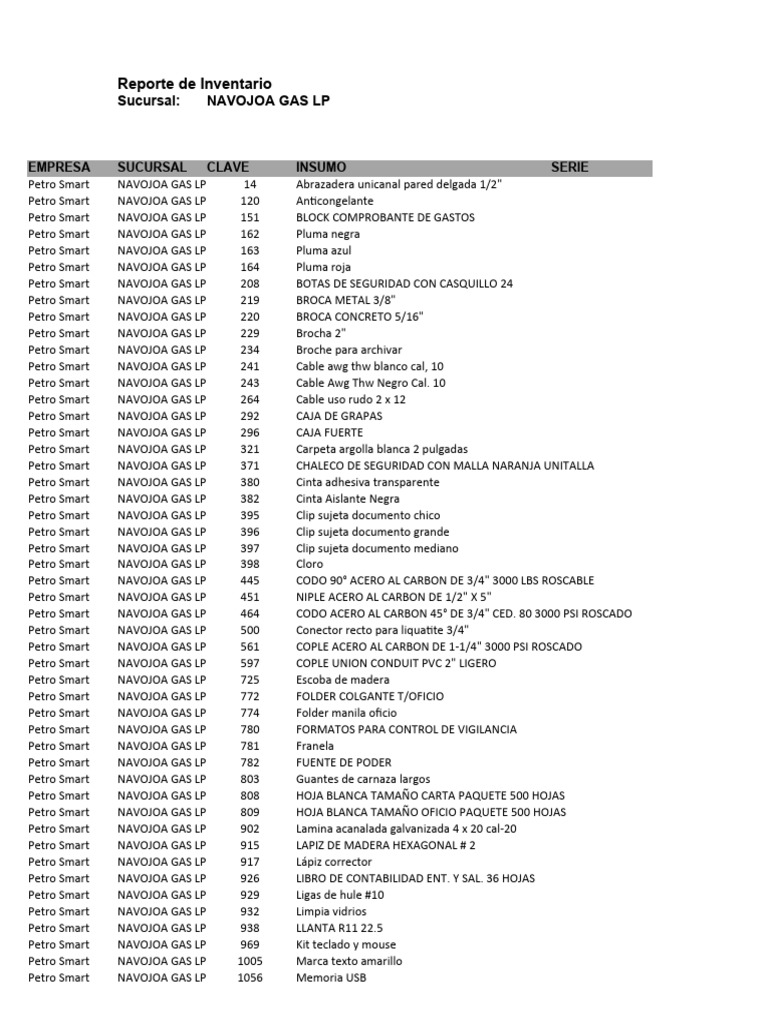 Reporte de Inventario
Sucursal: NAVOJOA GAS LP

| EMPRESA | SUCURSAL | CLAVE | INSUMO | SERIE |
|---|---|---|---|---|
| Petro Smart | NAVOJOA GAS LP | 14 | Abrazadera unicanal pared delgada 1/2" | |
| Petro Smart | NAVOJOA GAS LP | 120 | Anticongelante | |
| Petro Smart | NAVOJOA GAS LP | 151 | BLOCK COMPROBANTE DE GASTOS | |
| Petro Smart | NAVOJOA GAS LP | 162 | Pluma negra | |
| Petro Smart | NAVOJOA GAS LP | 163 | Pluma azul | |
| Petro Smart | NAVOJOA GAS LP | 164 | Pluma roja | |
| Petro Smart | NAVOJOA GAS LP | 208 | BOTAS DE SEGURIDAD CON CASQUILLO 24 | |
| Petro Smart | NAVOJOA GAS LP | 219 | BROCA METAL 3/8" | |
| Petro Smart | NAVOJOA GAS LP | 220 | BROCA CONCRETO 5/16" | |
| Petro Smart | NAVOJOA GAS LP | 229 | Brocha 2" | |
| Petro Smart | NAVOJOA GAS LP | 234 | Broche para archivar | |
| Petro Smart | NAVOJOA GAS LP | 241 | Cable awg thw blanco cal, 10 | |
| Petro Smart | NAVOJOA GAS LP | 243 | Cable Awg Thw Negro Cal. 10 | |
| Petro Smart | NAVOJOA GAS LP | 264 | Cable uso rudo 2 x 12 | |
| Petro Smart | NAVOJOA GAS LP | 292 | CAJA DE GRAPAS | |
| Petro Smart | NAVOJOA GAS LP | 296 | CAJA FUERTE | |
| Petro Smart | NAVOJOA GAS LP | 321 | Carpeta argolla blanca 2 pulgadas | |
| Petro Smart | NAVOJOA GAS LP | 371 | CHALECO DE SEGURIDAD CON MALLA NARANJA UNITALLA | |
| Petro Smart | NAVOJOA GAS LP | 380 | Cinta adhesiva transparente | |
| Petro Smart | NAVOJOA GAS LP | 382 | Cinta Aislante Negra | |
| Petro Smart | NAVOJOA GAS LP | 395 | Clip sujeta documento chico | |
| Petro Smart | NAVOJOA GAS LP | 396 | Clip sujeta documento grande | |
| Petro Smart | NAVOJOA GAS LP | 397 | Clip sujeta documento mediano | |
| Petro Smart | NAVOJOA GAS LP | 398 | Cloro | |
| Petro Smart | NAVOJOA GAS LP | 445 | CODO 90° ACERO AL CARBON DE 3/4" 3000 LBS ROSCABLE | |
| Petro Smart | NAVOJOA GAS LP | 451 | NIPLE ACERO AL CARBON DE 1/2" X 5" | |
| Petro Smart | NAVOJOA GAS LP | 464 | CODO ACERO AL CARBON 45° DE 3/4" CED. 80 3000 PSI ROSCADO | |
| Petro Smart | NAVOJOA GAS LP | 500 | Conector recto para liquatite 3/4" | |
| Petro Smart | NAVOJOA GAS LP | 561 | COPLE ACERO AL CARBON DE 1-1/4" 3000 PSI ROSCADO | |
| Petro Smart | NAVOJOA GAS LP | 597 | COPLE UNION CONDUIT PVC 2" LIGERO | |
| Petro Smart | NAVOJOA GAS LP | 725 | Escoba de madera | |
| Petro Smart | NAVOJOA GAS LP | 772 | FOLDER COLGANTE T/OFICIO | |
| Petro Smart | NAVOJOA GAS LP | 774 | Folder manila oficio | |
| Petro Smart | NAVOJOA GAS LP | 780 | FORMATOS PARA CONTROL DE VIGILANCIA | |
| Petro Smart | NAVOJOA GAS LP | 781 | Franela | |
| Petro Smart | NAVOJOA GAS LP | 782 | FUENTE DE PODER | |
| Petro Smart | NAVOJOA GAS LP | 803 | Guantes de carnaza largos | |
| Petro Smart | NAVOJOA GAS LP | 808 | HOJA BLANCA TAMAÑO CARTA PAQUETE 500 HOJAS | |
| Petro Smart | NAVOJOA GAS LP | 809 | HOJA BLANCA TAMAÑO OFICIO PAQUETE 500 HOJAS | |
| Petro Smart | NAVOJOA GAS LP | 902 | Lamina acanalada galvanizada 4 x 20 cal-20 | |
| Petro Smart | NAVOJOA GAS LP | 915 | LAPIZ DE MADERA HEXAGONAL # 2 | |
| Petro Smart | NAVOJOA GAS LP | 917 | Lápiz corrector | |
| Petro Smart | NAVOJOA GAS LP | 926 | LIBRO DE CONTABILIDAD ENT. Y SAL. 36 HOJAS | |
| Petro Smart | NAVOJOA GAS LP | 929 | Ligas de hule #10 | |
| Petro Smart | NAVOJOA GAS LP | 932 | Limpia vidrios | |
| Petro Smart | NAVOJOA GAS LP | 938 | LLANTA R11 22.5 | |
| Petro Smart | NAVOJOA GAS LP | 969 | Kit teclado y mouse | |
| Petro Smart | NAVOJOA GAS LP | 1005 | Marca texto amarillo | |
| Petro Smart | NAVOJOA GAS LP | 1056 | Memoria USB | |